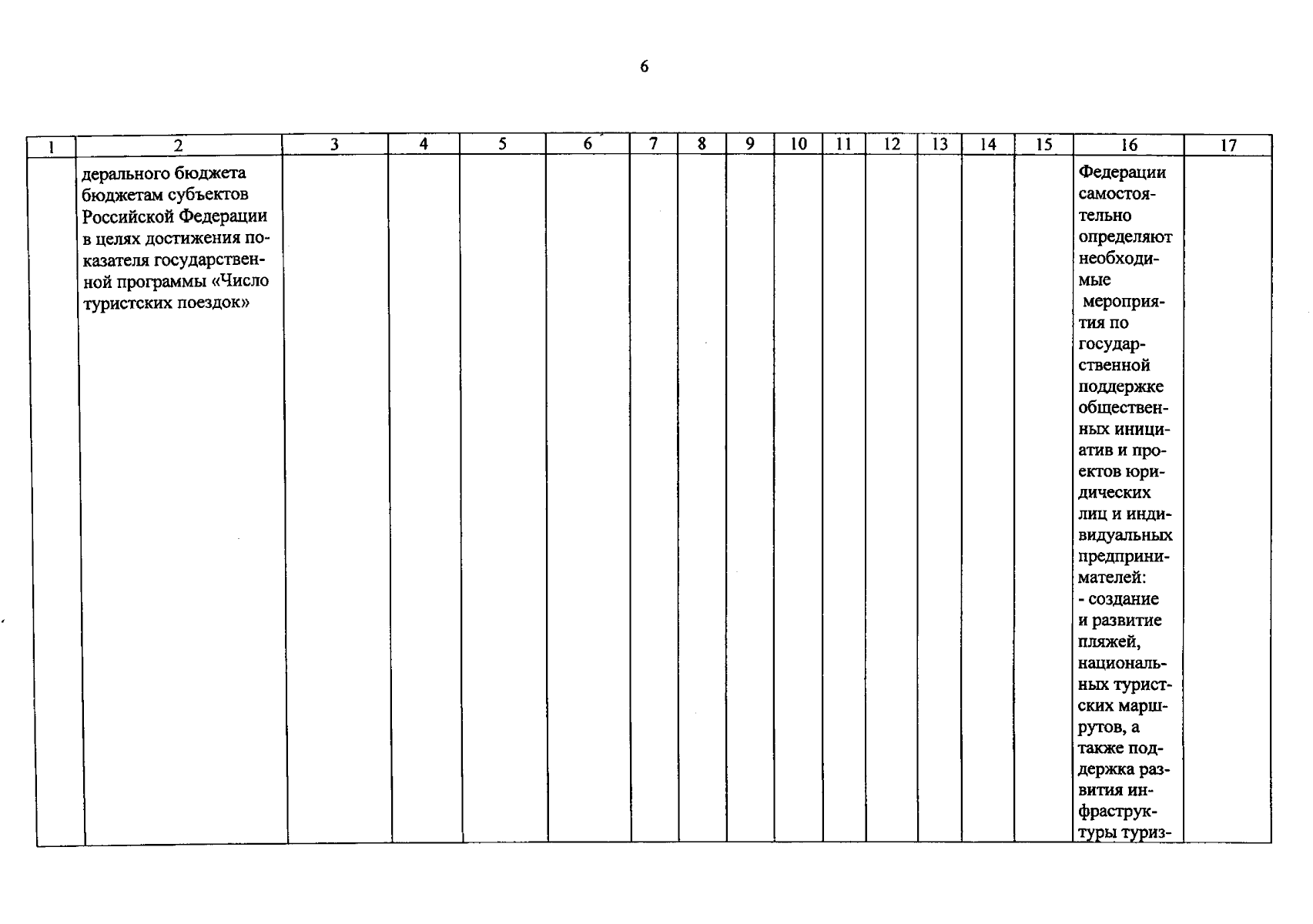 6

| 1 | 2 | 3 | 4 | 5 | 6 | 7 | 8 | 9 | 10 | 11 | 12 | 13 | 14 | 15 | 16 | 17 |
|---|---|---|---|---|---|---|---|---|---|---|---|---|---|---|---|---|
|  | дерального бюджета бюджетам субъектов Российской Федерации в целях достижения показателя государственной программы «Число туристских поездок» |  |  |  |  |  |  |  |  |  |  |  |  |  | Федерации самостоятельно определяют необходимые мероприятия по государственной поддержке общественных инициатив и проектов юридических лиц и индивидуальных предпринимателей: - создание и развитие пляжей, национальных туристских маршрутов, а также поддержка развития инфраструктуры туриз- |  |